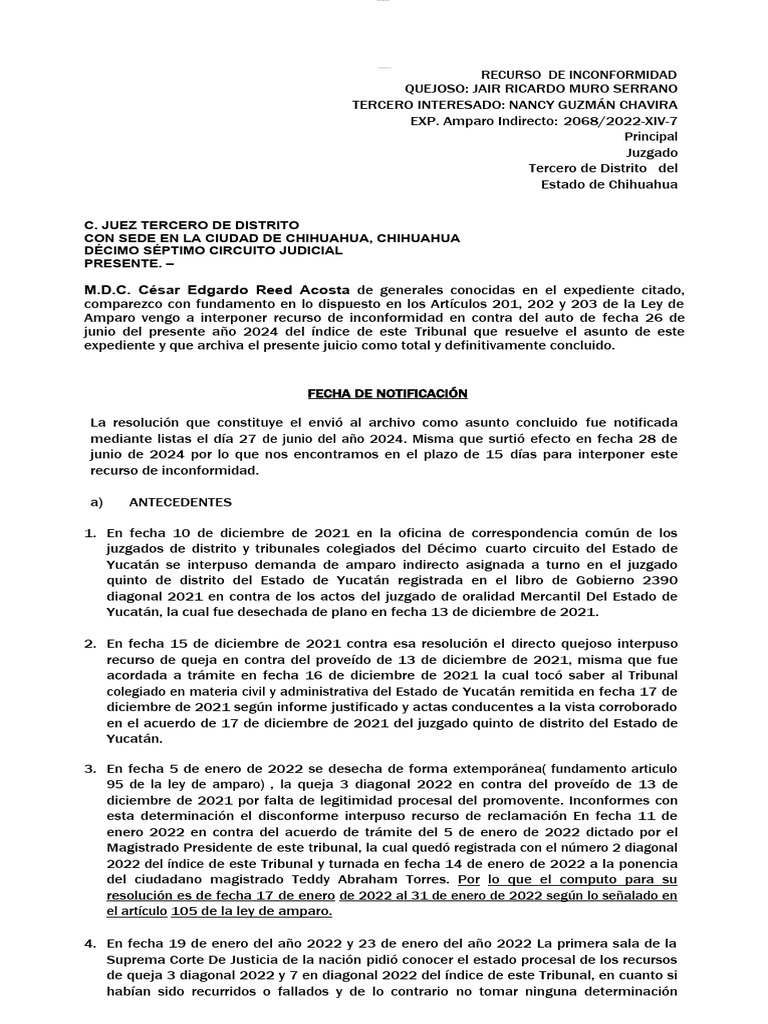 RECURSO DE INCONFORMIDAD
QUEJOSO: JAIR RICARDO MURO SERRANO
TERCERO INTERESADO: NANCY GUZMÁN CHAVIRA
EXP. Amparo Indirecto: 2068/2022-XIV-7
Principal
Juzgado
Tercero de Distrito del
Estado de Chihuahua

C. JUEZ TERCERO DE DISTRITO
CON SEDE EN LA CIUDAD DE CHIHUAHUA, CHIHUAHUA
DÉCIMO SÉPTIMO CIRCUITO JUDICIAL
PRESENTE. –

M.D.C. César Edgardo Reed Acosta de generales conocidas en el expediente citado, comparezco con fundamento en lo dispuesto en los Artículos 201, 202 y 203 de la Ley de Amparo vengo a interponer recurso de inconformidad en contra del auto de fecha 26 de junio del presente año 2024 del índice de este Tribunal que resuelve el asunto de este expediente y que archiva el presente juicio como total y definitivamente concluido.

FECHA DE NOTIFICACIÓN

La resolución que constituye el envió al archivo como asunto concluido fue notificada mediante listas el día 27 de junio del año 2024. Misma que surtió efecto en fecha 28 de junio de 2024 por lo que nos encontramos en el plazo de 15 días para interponer este recurso de inconformidad.

a) ANTECEDENTES

1. En fecha 10 de diciembre de 2021 en la oficina de correspondencia común de los juzgados de distrito y tribunales colegiados del Décimo cuarto circuito del Estado de Yucatán se interpuso demanda de amparo indirecto asignada a turno en el juzgado quinto de distrito del Estado de Yucatán registrada en el libro de Gobierno 2390 diagonal 2021 en contra de los actos del juzgado de oralidad Mercantil Del Estado de Yucatán, la cual fue desechada de plano en fecha 13 de diciembre de 2021.

2. En fecha 15 de diciembre de 2021 contra esa resolución el directo quejoso interpuso recurso de queja en contra del proveído de 13 de diciembre de 2021, misma que fue acordada a trámite en fecha 16 de diciembre de 2021 la cual tocó saber al Tribunal colegiado en materia civil y administrativa del Estado de Yucatán remitida en fecha 17 de diciembre de 2021 según informe justificado y actas conducentes a la vista corroborado en el acuerdo de 17 de diciembre de 2021 del juzgado quinto de distrito del Estado de Yucatán.

3. En fecha 5 de enero de 2022 se desecha de forma extemporánea( fundamento articulo 95 de la ley de amparo) , la queja 3 diagonal 2022 en contra del proveído de 13 de diciembre de 2021 por falta de legitimidad procesal del promovente. Inconformes con esta determinación el disconforme interpuso recurso de reclamación En fecha 11 de enero 2022 en contra del acuerdo de trámite del 5 de enero de 2022 dictado por el Magistrado Presidente de este tribunal, la cual quedó registrada con el número 2 diagonal 2022 del índice de este Tribunal y turnada en fecha 14 de enero de 2022 a la ponencia del ciudadano magistrado Teddy Abraham Torres. Por lo que el computo para su resolución es de fecha 17 de enero de 2022 al 31 de enero de 2022 según lo señalado en el artículo 105 de la ley de amparo.

4. En fecha 19 de enero del año 2022 y 23 de enero del año 2022 La primera sala de la Suprema Corte De Justicia de la nación pidió conocer el estado procesal de los recursos de queja 3 diagonal 2022 y 7 en diagonal 2022 del índice de este Tribunal, en cuanto si habían sido recurridos o fallados y de lo contrario no tomar ninguna determinación